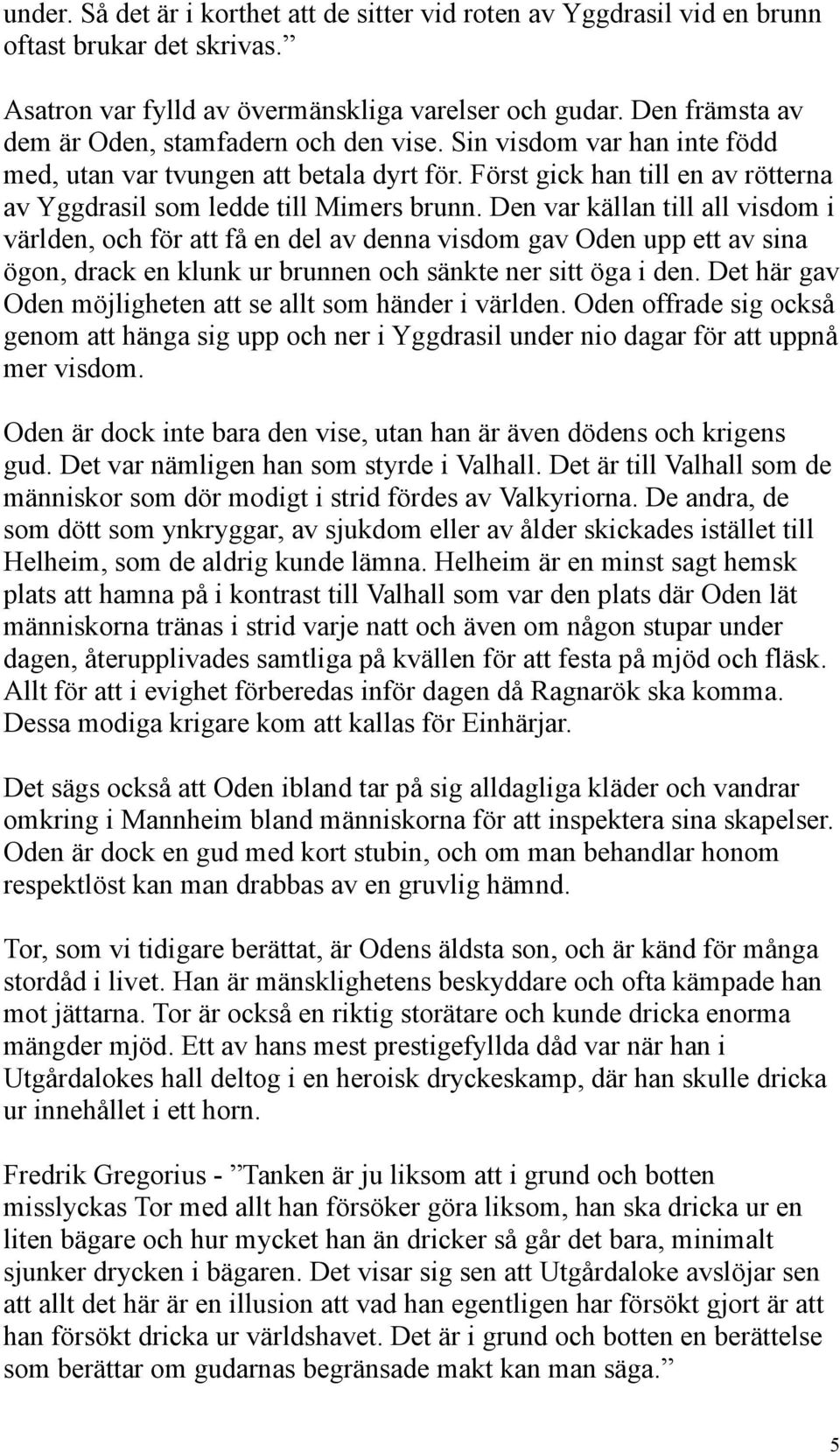 under. Så det är i korthet att de sitter vid roten av Yggdrasil vid en brunn oftast brukar det skrivas.”

Asatron var fylld av övermänskliga varelser och gudar. Den främsta av dem är Oden, stamfadern och den vise. Sin visdom var han inte född med, utan var tvungen att betala dyrt för. Först gick han till en av rötterna av Yggdrasil som ledde till Mimers brunn. Den var källan till all visdom i världen, och för att få en del av denna visdom gav Oden upp ett av sina ögon, drack en klunk ur brunnen och sänkte ner sitt öga i den. Det här gav Oden möjligheten att se allt som händer i världen. Oden offrade sig också genom att hänga sig upp och ner i Yggdrasil under nio dagar för att uppnå mer visdom.

Oden är dock inte bara den vise, utan han är även dödens och krigens gud. Det var nämligen han som styrde i Valhall. Det är till Valhall som de människor som dör modigt i strid fördes av Valkyriorna. De andra, de som dött som ynkryggar, av sjukdom eller av ålder skickades istället till Helheim, som de aldrig kunde lämna. Helheim är en minst sagt hemsk plats att hamna på i kontrast till Valhall som var den plats där Oden lät människorna tränas i strid varje natt och även om någon stupar under dagen, återupplivades samtliga på kvällen för att festa på mjöd och fläsk. Allt för att i evighet förberedas inför dagen då Ragnarök ska komma. Dessa modiga krigare kom att kallas för Einhärjar.

Det sägs också att Oden ibland tar på sig alldagliga kläder och vandrar omkring i Mannheim bland människorna för att inspektera sina skapelser. Oden är dock en gud med kort stubin, och om man behandlar honom respektlöst kan man drabbas av en gruvlig hämnd.

Tor, som vi tidigare berättat, är Odens äldsta son, och är känd för många stordåd i livet. Han är mänsklighetens beskyddare och ofta kämpade han mot jättarna. Tor är också en riktig storätare och kunde dricka enorma mängder mjöd. Ett av hans mest prestigefyllda dåd var när han i Utgårdalokes hall deltog i en heroisk dryckeskamp, där han skulle dricka ur innehållet i ett horn.

Fredrik Gregorius - ”Tanken är ju liksom att i grund och botten misslyckas Tor med allt han försöker göra liksom, han ska dricka ur en liten bägare och hur mycket han än dricker så går det bara, minimalt sjunker drycken i bägaren. Det visar sig sen att Utgårdaloke avslöjar sen att allt det här är en illusion att vad han egentligen har försökt gjort är att han försökt dricka ur världshavet. Det är i grund och botten en berättelse som berättar om gudarnas begränsade makt kan man säga.”

5